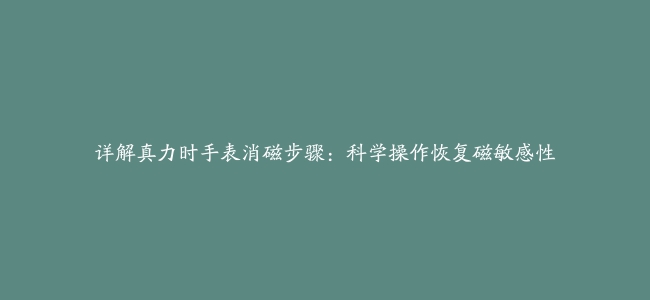 详解真力时手表消磁步骤：科学操作恢复磁敏感性